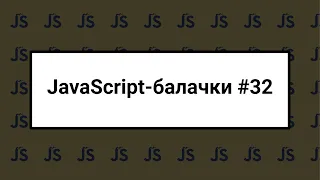 JavaScript-балачки #32